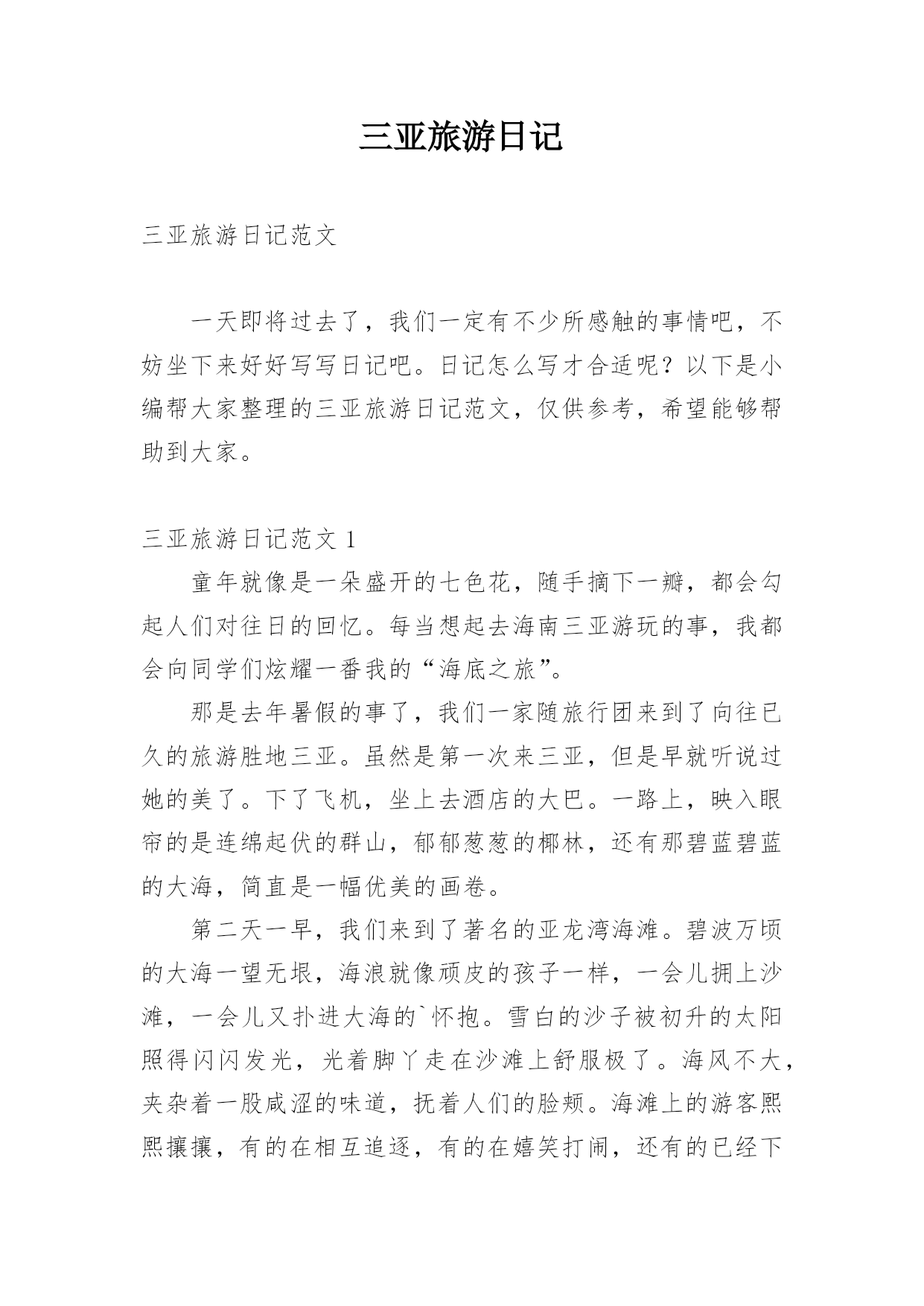 三亚旅游日记

三亚旅游日记范文

一天即将过去了，我们一定有不少所感触的事情吧，不妨坐下来好好写写日记吧。日记怎么写才合适呢？以下是小编帮大家整理的三亚旅游日记范文，仅供参考，希望能够帮助到大家。

三亚旅游日记范文 1

童年就像是一朵盛开的七色花，随手摘下一瓣，都会勾起人们对往日的回忆。每当想起去海南三亚游玩的事，我都会向同学们炫耀一番我的“海底之旅”。

那是去年暑假的事了，我们一家随旅行团来到了向往已久的旅游胜地三亚。虽然是第一次来三亚，但是早就听说过她的美了。下了飞机，坐上去酒店的大巴。一路上，映入眼帘的是连绵起伏的群山，郁郁葱葱的椰林，还有那碧蓝碧蓝的大海，简直是一幅优美的画卷。

第二天一早，我们来到了著名的亚龙湾海滩。碧波万顷的大海一望无垠，海浪就像顽皮的孩子一样，一会儿拥上沙滩，一会儿又扑进大海的`怀抱。雪白的沙子被初升的太阳照得闪闪发光，光着脚丫走在沙滩上舒服极了。海风不大，夹杂着一股咸涩的味道，抚着人们的脸颊。海滩上的游客熙熙攘攘，有的在相互追逐，有的在嬉笑打闹，还有的已经下